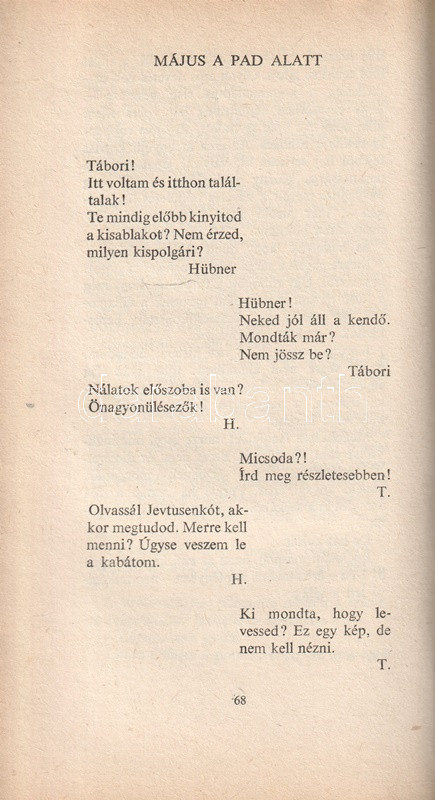 MÁJUS A PAD ALATT

Tábori!
Itt voltam és itthon találtalak!
Te mindig előbb kinyitod a kisablakot? Nem érzed, milyen kispolgári?
Hübner

Hübner!
Neked jól áll a kendő.
Mondták már?
Nem jössz be?
Tábori

Nálatok előszoba is van?
Önagyonülésezők!
H.

Micsoda?!
Írd meg részletesebben!
T.

Olvassál Jevtusenkót, akkor megtudod. Merre kell menni? Úgyse veszem le a kabátom.
H.

Ki mondta, hogy levessed? Ez egy kép, de nem kell nézni.
T.

68